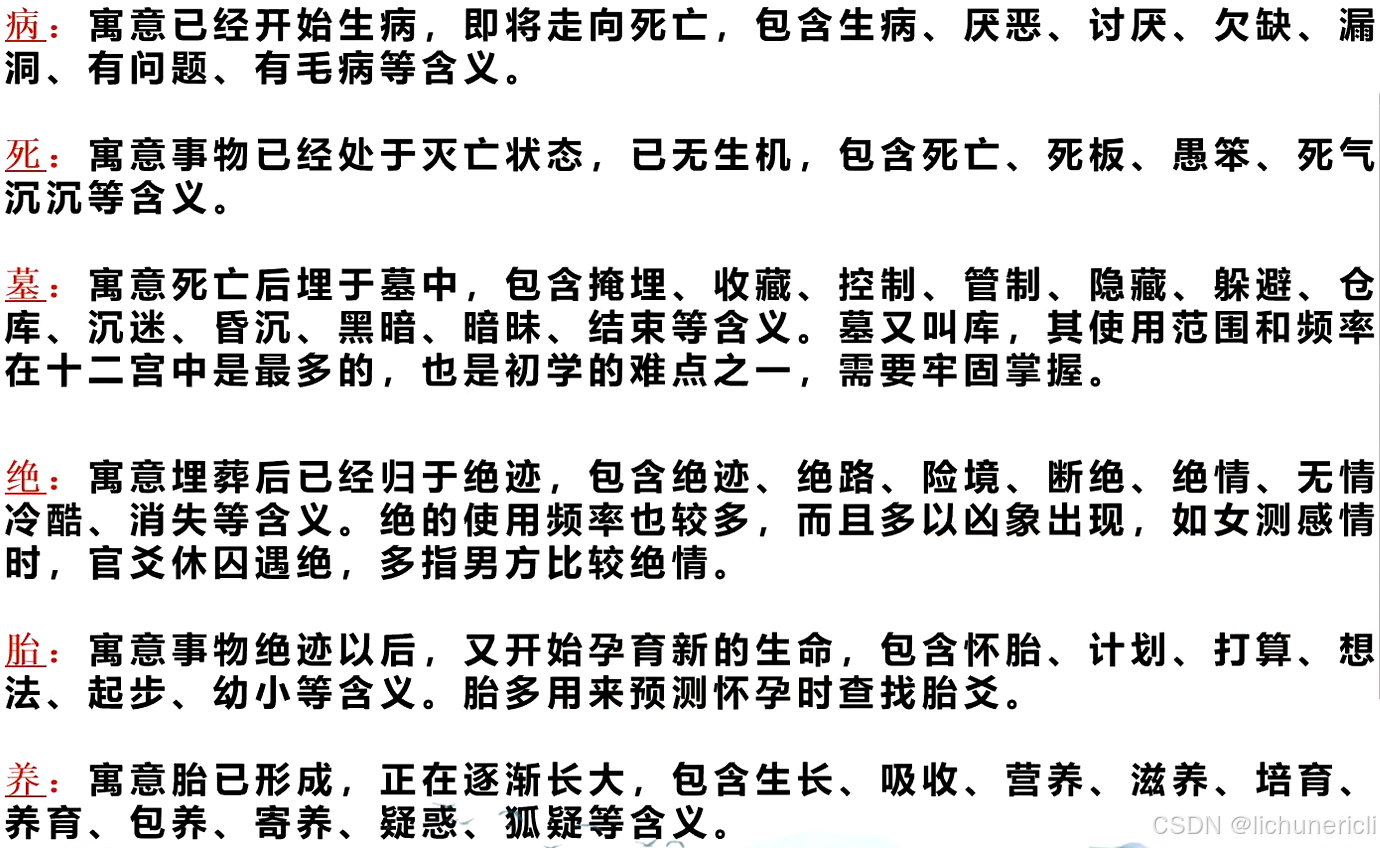 病：寓意已经开始生病，即将走向死亡，包含生病、厌恶、讨厌、欠缺、漏洞、有问题、有毛病等含义。

死：寓意事物已经处于灭亡状态，已无生机，包含死亡、死板、愚笨、死气沉沉等含义。

墓：寓意死亡后埋于墓中，包含掩埋、收藏、控制、管制、隐藏、躲避、仓库、沉迷、昏沉、黑暗、暗昧、结束等含义。墓又叫库，其使用范围和频率在十二宫中是最多的，也是初学的难点之一，需要牢固掌握。

绝：寓意埋葬后已经归于绝迹，包含绝迹、绝路、险境、断绝、绝情、无情冷酷、消失等含义。绝的使用频率也较多，而且多以凶象出现，如女测感情时，官爻休囚遇绝，多指男方比较绝情。

胎：寓意事物绝迹以后，又开始孕育新的生命，包含怀胎、计划、打算、想法、起步、幼小等含义。胎多用来预测怀孕时查找胎爻。

养：寓意胎已形成，正在逐渐长大，包含生长、吸收、营养、滋养、培育、养育、包养、寄养、疑惑、狐疑等含义。

CSDN @lichunericli